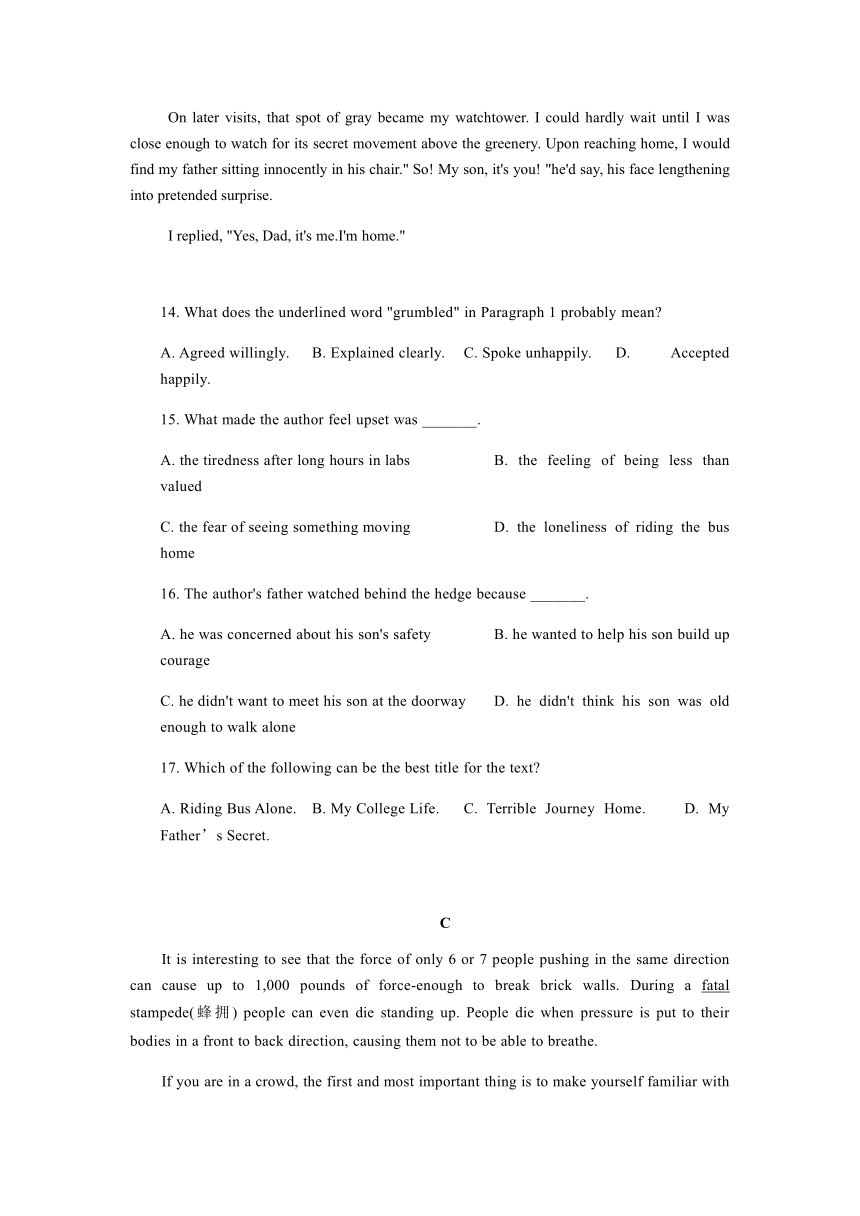 On later visits, that spot of gray became my watchtower. I could hardly wait until I was close enough to watch for its secret movement above the greenery. Upon reaching home, I would find my father sitting innocently in his chair." So! My son, it's you! "he'd say, his face lengthening into pretended surprise.

I replied, "Yes, Dad, it's me.I'm home."

14. What does the underlined word "grumbled" in Paragraph 1 probably mean?

A. Agreed willingly.    B. Explained clearly.    C. Spoke unhappily.    D. Accepted happily.

15. What made the author feel upset was _______.

A. the tiredness after long hours in labs    B. the feeling of being less than valued

C. the fear of seeing something moving    D. the loneliness of riding the bus home

16. The author's father watched behind the hedge because _______.

A. he was concerned about his son's safety    B. he wanted to help his son build up courage

C. he didn't want to meet his son at the doorway    D. he didn't think his son was old enough to walk alone

17. Which of the following can be the best title for the text?

A. Riding Bus Alone.    B. My College Life.    C. Terrible Journey Home.    D. My Father’s Secret.

C

It is interesting to see that the force of only 6 or 7 people pushing in the same direction can cause up to 1,000 pounds of force-enough to break brick walls. During a fatal stampede(蜂拥) people can even die standing up. People die when pressure is put to their bodies in a front to back direction, causing them not to be able to breathe.

If you are in a crowd, the first and most important thing is to make yourself familiar with